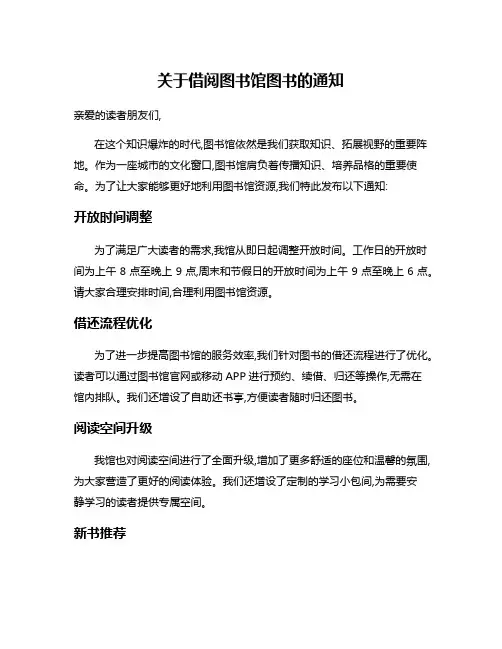 关于借阅图书馆图书的通知

亲爱的读者朋友们,

在这个知识爆炸的时代,图书馆依然是我们获取知识、拓展视野的重要阵地。作为一座城市的文化窗口,图书馆肩负着传播知识、培养品格的重要使命。为了让大家能够更好地利用图书馆资源,我们特此发布以下通知:

开放时间调整

为了满足广大读者的需求,我馆从即日起调整开放时间。工作日的开放时间为上午 8 点至晚上 9 点,周末和节假日的开放时间为上午 9 点至晚上 6 点。请大家合理安排时间,合理利用图书馆资源。

借还流程优化

为了进一步提高图书馆的服务效率,我们针对图书的借还流程进行了优化。读者可以通过图书馆官网或移动 APP 进行预约、续借、归还等操作,无需在馆内排队。我们还增设了自助还书亭,方便读者随时归还图书。

阅读空间升级

我馆也对阅读空间进行了全面升级,增加了更多舒适的座位和温馨的氛围,为大家营造了更好的阅读体验。我们还增设了定制的学习小包间,为需要安静学习的读者提供专属空间。

新书推荐